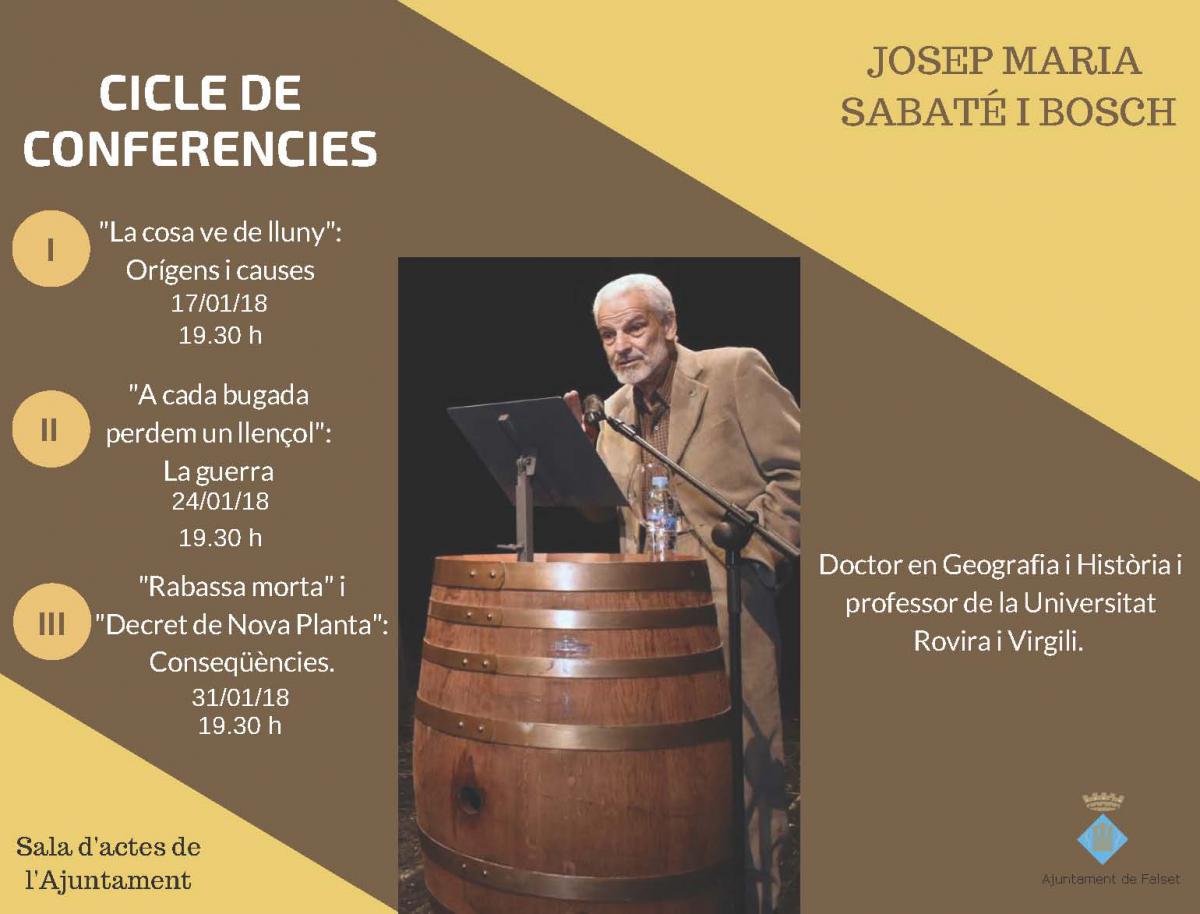 CICLE DE CONFERENCIES

I

"La cosa ve de lluny": Orígens i causes
17/01/18
19.30 h

II

"A cada bugada perdem un llençol": La guerra
24/01/18
19.30 h

III

"Rabassa morta" i "Decret de Nova Planta": Conseqüències.
31/01/18
19.30 h

Sala d'actes de l'Ajuntament

JOSEP MARIA SABATÉ I BOSCH

Doctor en Geografia i Història i professor de la Universitat Rovira i Virgili.

Ajuntament de Falset